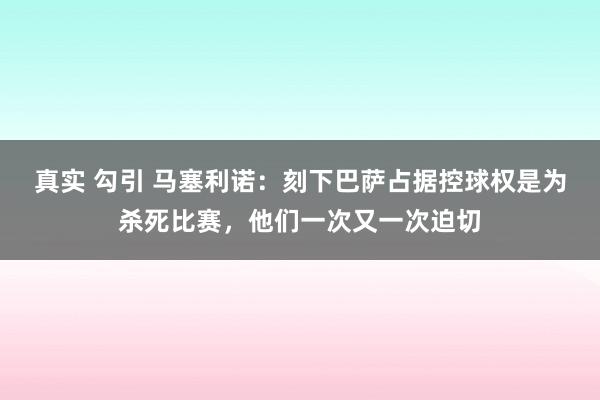 真实 勾引 马塞利诺：刻下巴萨占据控球权是为杀死比赛，他们一次又一次迫切